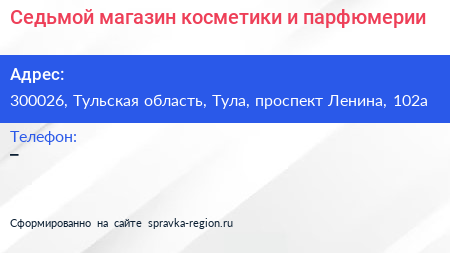 Седьмой магазин косметики и парфюмерии

Адрес:

300026, Тульская область, Тула, проспект Ленина, 102а

Телефон:

–

Сформированно на сайте spravka-region.ru